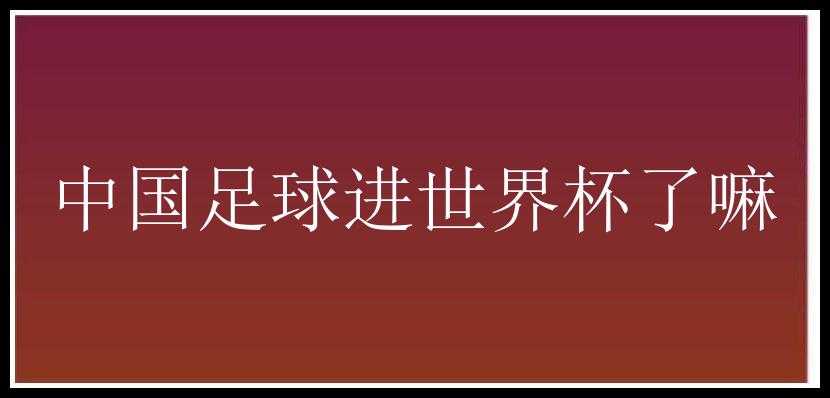 中国足球进世界杯了嘛